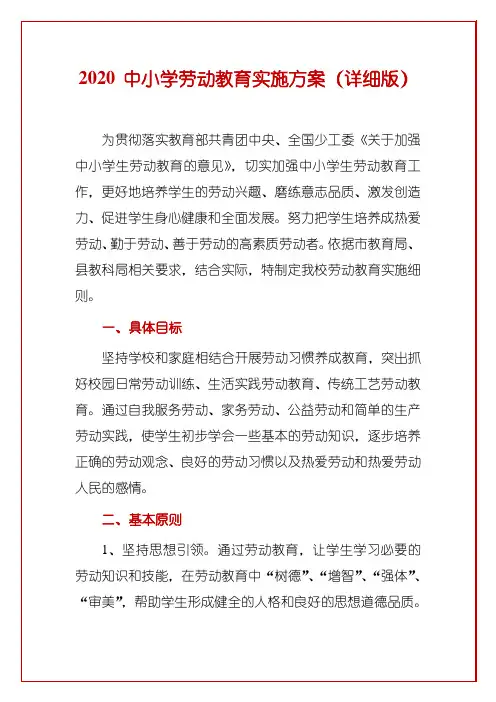 2020 中小学劳动教育实施方案（详细版）

为贯彻落实教育部共青团中央、全国少工委《关于加强中小学生劳动教育的意见》，切实加强中小学生劳动教育工作，更好地培养学生的劳动兴趣、磨练意志品质、激发创造力、促进学生身心健康和全面发展。努力把学生培养成热爱劳动、勤于劳动、善于劳动的高素质劳动者。依据市教育局、县教科局相关要求，结合实际，特制定我校劳动教育实施细则。

一、具体目标

坚持学校和家庭相结合开展劳动习惯养成教育，突出抓好校园日常劳动训练、生活实践劳动教育、传统工艺劳动教育。通过自我服务劳动、家务劳动、公益劳动和简单的生产劳动实践，使学生初步学会一些基本的劳动知识，逐步培养正确的劳动观念、良好的劳动习惯以及热爱劳动和热爱劳动人民的感情。

二、基本原则

1、坚持思想引领。通过劳动教育，让学生学习必要的劳动知识和技能，在劳动教育中“树德”、“增智”、“强体”、“审美”，帮助学生形成健全的人格和良好的思想道德品质。